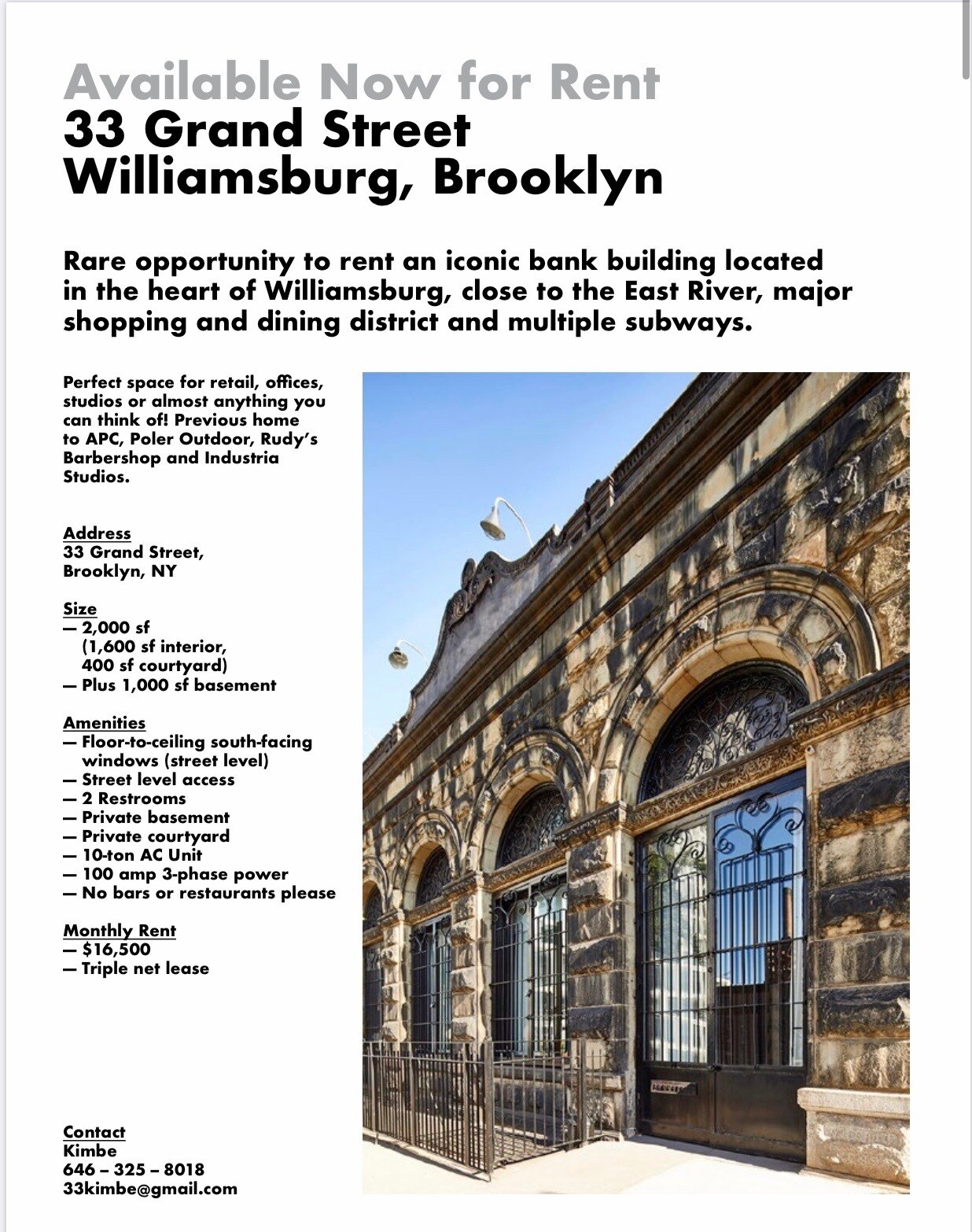 Available Now for Rent
33 Grand Street
Williamsburg, Brooklyn

Rare opportunity to rent an iconic bank building located in the heart of Williamsburg, close to the East River, major shopping and dining district and multiple subways.

Perfect space for retail, offices, studios or almost anything you can think of! Previous home to APC, Poler Outdoor, Rudy's Barbershop and Industria Studios.

Address
33 Grand Street,
Brooklyn, NY

Size
— 2,000 sf
(1,600 sf interior,
400 sf courtyard)
— Plus 1,000 sf basement

Amenities
— Floor-to-ceiling south-facing windows (street level)
— Street level access
— 2 Restrooms
— Private basement
— Private courtyard
— 10-ton AC Unit
— 100 amp 3-phase power
— No bars or restaurants please

Monthly Rent
— $16,500
— Triple net lease

Contact
Kimbe
646 – 325 – 8018
33kimbe@gmail.com